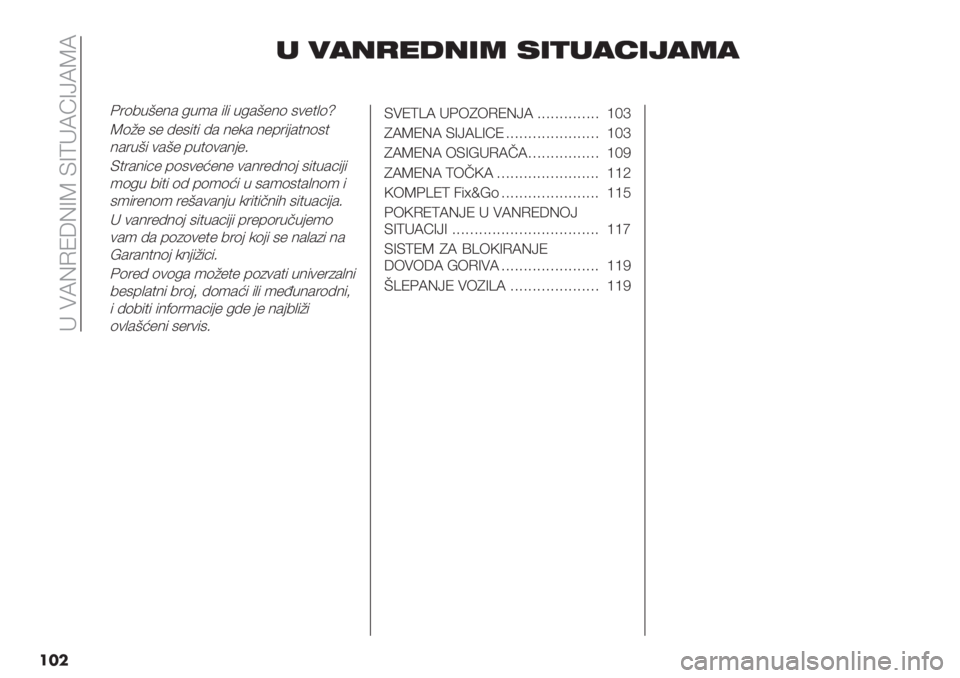 U VANREDNIM SITUACIJAMA

U VANREDNIM SITUACIJAMA

Probušena guma ili ugašeno svetlo?

Može se desiti da neka neprijatnost naruši vaše putovanje.

Stranice posvećene vanrednoj situaciji mogu biti od pomoći u samostalnom i smirenom rešavanju kritičnih situacija.

U vanrednoj situaciji preporučujemo vam da pozovete broj koji se nalazi na Garantnoj knjižici.

Pored ovoga možete pozvati univerzalni besplatni broj, domaći ili međunarodni, i dobiti informacije gde je najbliži ovlašćeni servis.

SVETLA UPOZORENJA .............. 103
ZAMENA SIJALICE ..................... 103
ZAMENA OSIGURAČA................ 109
ZAMENA TOČKA ....................... 112
KOMPLET Fix&Go ...................... 115
POKRETANJE U VANREDNOJ SITUACIJI ................................. 117
SISTEM ZA BLOKIRANJE DOVODA GORIVA ...................... 119
ŠLEPANJE VOZILA .................... 119

102

carmanualsonline.info